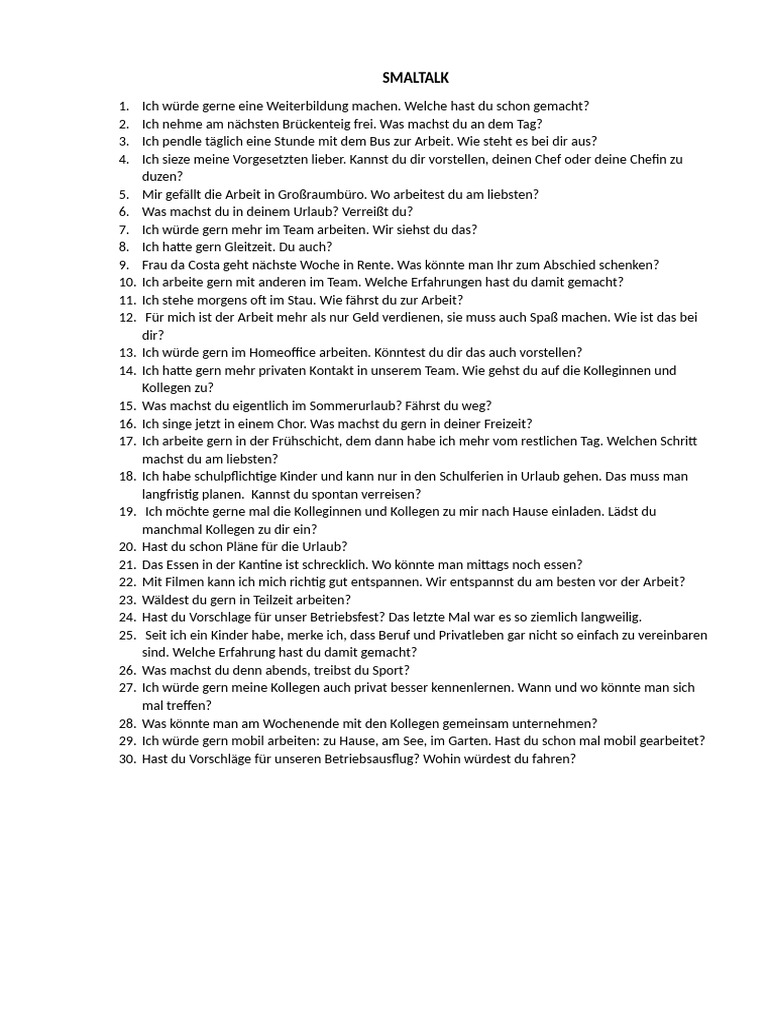 SMALTALK

1. Ich würde gerne eine Weiterbildung machen. Welche hast du schon gemacht?
2. Ich nehme am nächsten Brückenteig frei. Was machst du an dem Tag?
3. Ich pendle täglich eine Stunde mit dem Bus zur Arbeit. Wie steht es bei dir aus?
4. Ich sieze meine Vorgesetzten lieber. Kannst du dir vorstellen, deinen Chef oder deine Chefin zu duzen?
5. Mir gefällt die Arbeit in Großraumbüro. Wo arbeitest du am liebsten?
6. Was machst du in deinem Urlaub? Verreißt du?
7. Ich würde gern mehr im Team arbeiten. Wir siehst du das?
8. Ich hatte gern Gleitzeit. Du auch?
9. Frau da Costa geht nächste Woche in Rente. Was könnte man Ihr zum Abschied schenken?
10. Ich arbeite gern mit anderen im Team. Welche Erfahrungen hast du damit gemacht?
11. Ich stehe morgens oft im Stau. Wie fährst du zur Arbeit?
12. Für mich ist der Arbeit mehr als nur Geld verdienen, sie muss auch Spaß machen. Wie ist das bei dir?
13. Ich würde gern im Homeoffice arbeiten. Könntest du dir das auch vorstellen?
14. Ich hatte gern mehr privaten Kontakt in unserem Team. Wie gehst du auf die Kolleginnen und Kollegen zu?
15. Was machst du eigentlich im Sommerurlaub? Fährst du weg?
16. Ich singe jetzt in einem Chor. Was machst du gern in deiner Freizeit?
17. Ich arbeite gern in der Frühschicht, dem dann habe ich mehr vom restlichen Tag. Welchen Schritt machst du am liebsten?
18. Ich habe schulpflichtige Kinder und kann nur in den Schulferien in Urlaub gehen. Das muss man langfristig planen. Kannst du spontan verreisen?
19. Ich möchte gerne mal die Kolleginnen und Kollegen zu mir nach Hause einladen. Lädst du manchmal Kollegen zu dir ein?
20. Hast du schon Pläne für die Urlaub?
21. Das Essen in der Kantine ist schrecklich. Wo könnte man mittags noch essen?
22. Mit Filmen kann ich mich richtig gut entspannen. Wir entspannst du am besten vor der Arbeit?
23. Wäldest du gern in Teilzeit arbeiten?
24. Hast du Vorschlage für unser Betriebsfest? Das letzte Mal war es so ziemlich langweilig.
25. Seit ich ein Kinder habe, merke ich, dass Beruf und Privatleben gar nicht so einfach zu vereinbaren sind. Welche Erfahrung hast du damit gemacht?
26. Was machst du denn abends, treibst du Sport?
27. Ich würde gern meine Kollegen auch privat besser kennenlernen. Wann und wo könnte man sich mal treffen?
28. Was könnte man am Wochenende mit den Kollegen gemeinsam unternehmen?
29. Ich würde gern mobil arbeiten: zu Hause, am See, im Garten. Hast du schon mal mobil gearbeitet?
30. Hast du Vorschläge für unseren Betriebsausflug? Wohin würdest du fahren?